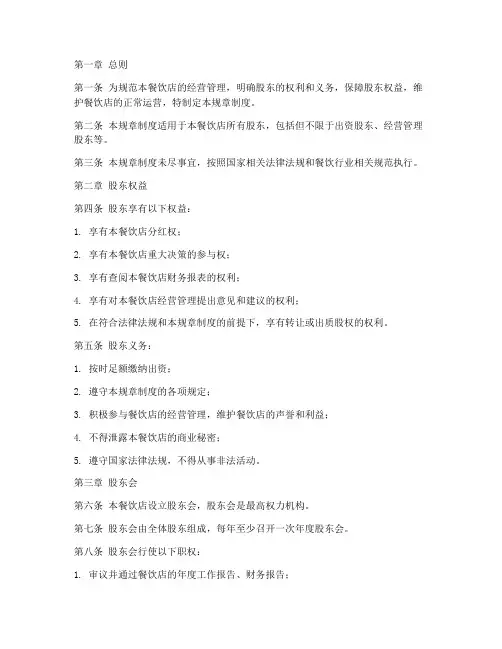 第一章 总则

第一条 为规范本餐饮店的经营管理，明确股东的权利和义务，保障股东权益，维护餐饮店的正常运营，特制定本规章制度。

第二条 本规章制度适用于本餐饮店所有股东，包括但不限于出资股东、经营管理股东等。

第三条 本规章制度未尽事宜，按照国家相关法律法规和餐饮行业相关规范执行。

第二章 股东权益

第四条 股东享有以下权益：

1. 享有本餐饮店分红权；

2. 享有本餐饮店重大决策的参与权；

3. 享有查阅本餐饮店财务报表的权利；

4. 享有对本餐饮店经营管理提出意见和建议的权利；

5. 在符合法律法规和本规章制度的前提下，享有转让或出质股权的权利。

第五条 股东义务：

1. 按时足额缴纳出资；

2. 遵守本规章制度的各项规定；

3. 积极参与餐饮店的经营管理，维护餐饮店的声誉和利益；

4. 不得泄露本餐饮店的商业秘密；

5. 遵守国家法律法规，不得从事非法活动。

第三章 股东会

第六条 本餐饮店设立股东会，股东会是最高权力机构。

第七条 股东会由全体股东组成，每年至少召开一次年度股东会。

第八条 股东会行使以下职权：

1. 审议并通过餐饮店的年度工作报告、财务报告；